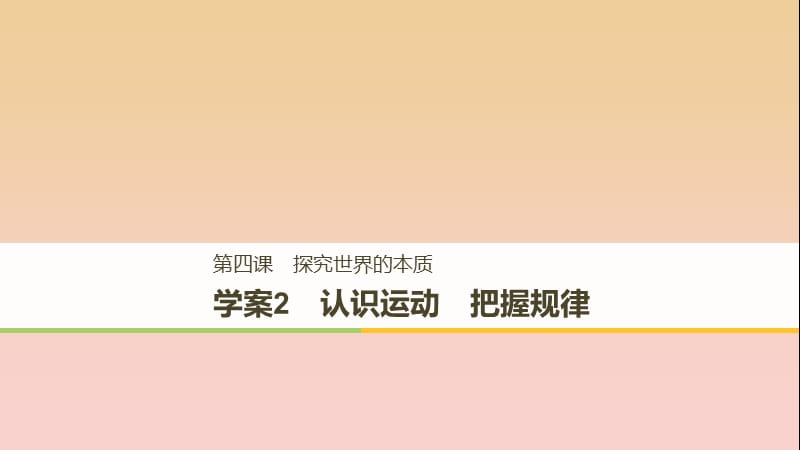 第四课　探究世界的本质

学案2　认识运动　把握规律